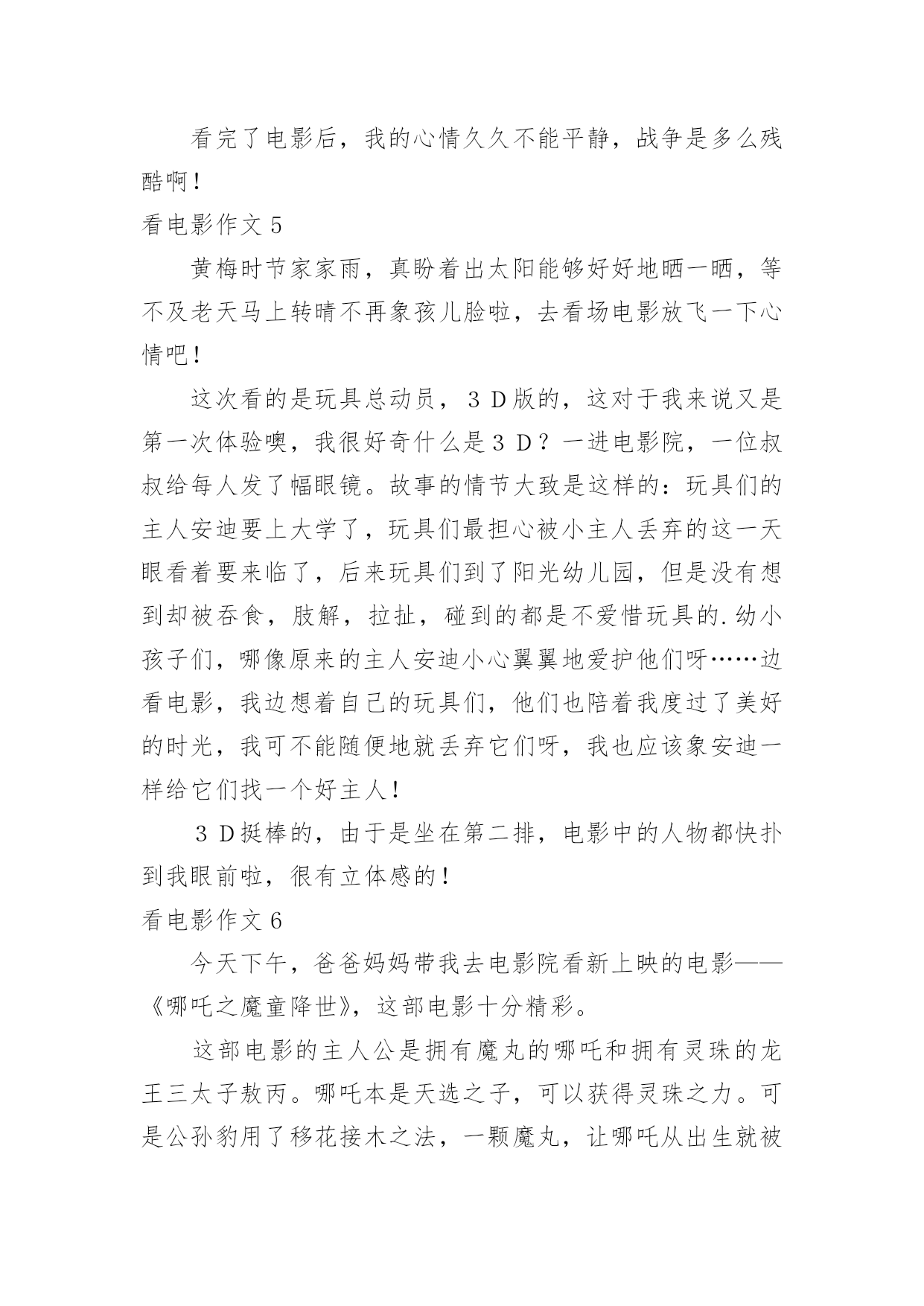 看完了电影后，我的心情久久不能平静，战争是多么残酷啊！

看电影作文 5

黄梅时节家家雨，真盼着出太阳能够好好地晒一晒，等不及老天马上转晴不再象孩儿脸啦，去看场电影放飞一下心情吧！

这次看的是玩具总动员，３Ｄ版的，这对于我来说又是第一次体验噢，我很好奇什么是３Ｄ？一进电影院，一位叔叔给每人发了幅眼镜。故事的情节大致是这样的：玩具们的主人安迪要上大学了，玩具们最担心被小主人丢弃的这一天眼看着要来临了，后来玩具们到了阳光幼儿园，但是没有想到却被吞食，肢解，拉扯，碰到的都是不爱惜玩具的.幼小孩子们，哪像原来的主人安迪小心翼翼地爱护他们呀……边看电影，我边想着自己的玩具们，他们也陪着我度过了美好的时光，我可不能随便地就丢弃它们呀，我也应该象安迪一样给它们找一个好主人！

３Ｄ挺棒的，由于是坐在第二排，电影中的人物都快扑到我眼前啦，很有立体感的！

看电影作文 6

今天下午，爸爸妈妈带我去电影院看新上映的电影——《哪吒之魔童降世》，这部电影十分精彩。

这部电影的主人公是拥有魔丸的哪吒和拥有灵珠的龙王三太子敖丙。哪吒本是天选之子，可以获得灵珠之力。可是公孙豹用了移花接木之法，一颗魔丸，让哪吒从出生就被